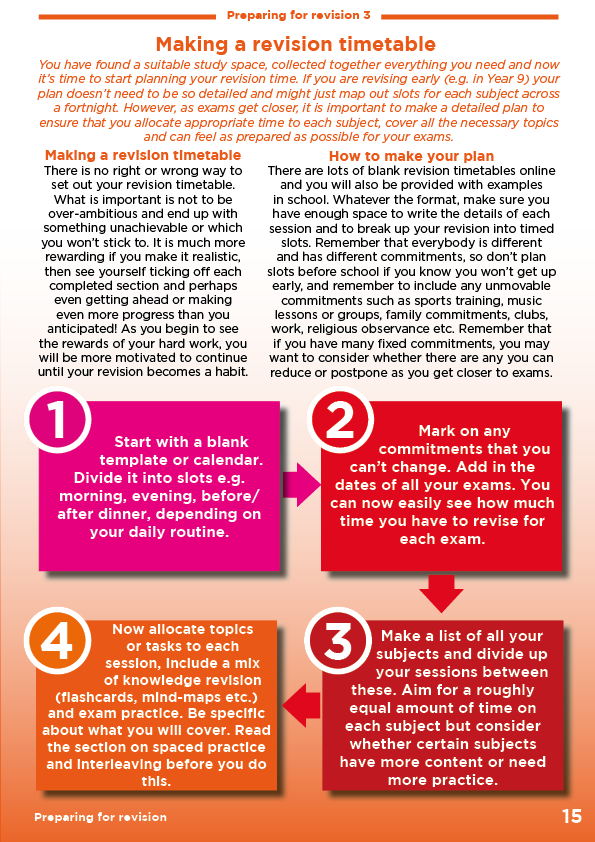 Preparing for revision 3

Making a revision timetable

You have found a suitable study space, collected together everything you need and now it's time to start planning your revision time. If you are revising early (e.g. in Year 9) your plan doesn't need to be so detailed and might just map out slots for each subject across a fortnight. However, as exams get closer, it is important to make a detailed plan to ensure that you allocate appropriate time to each subject, cover all the necessary topics and can feel as prepared as possible for your exams.

Making a revision timetable

There is no right or wrong way to set out your revision timetable. What is important is not to be over-ambitious and end up with something unachievable or which you won't stick to. It is much more rewarding if you make it realistic, then see yourself ticking off each completed section and perhaps even getting ahead or making even more progress than you anticipated! As you begin to see the rewards of your hard work, you will be more motivated to continue until your revision becomes a habit.

How to make your plan

There are lots of blank revision timetables online and you will also be provided with examples in school. Whatever the format, make sure you have enough space to write the details of each session and to break up your revision into timed slots. Remember that everybody is different and has different commitments, so don't plan slots before school if you know you won't get up early, and remember to include any unmovable commitments such as sports training, music lessons or groups, family commitments, clubs, work, religious observance etc. Remember that if you have many fixed commitments, you may want to consider whether there are any you can reduce or postpone as you get closer to exams.

1 Start with a blank template or calendar. Divide it into slots e.g. morning, evening, before/ after dinner, depending on your daily routine.

2 Mark on any commitments that you can't change. Add in the dates of all your exams. You can now easily see how much time you have to revise for each exam.

3 Make a list of all your subjects and divide up your sessions between these. Aim for a roughly equal amount of time on each subject but consider whether certain subjects have more content or need more practice.

4 Now allocate topics or tasks to each session. Include a mix of knowledge revision (flashcards, mind-maps etc.) and exam practice. Be specific about what you will cover. Read the section on spaced practice and interleaving before you do this.

Preparing for revision

15